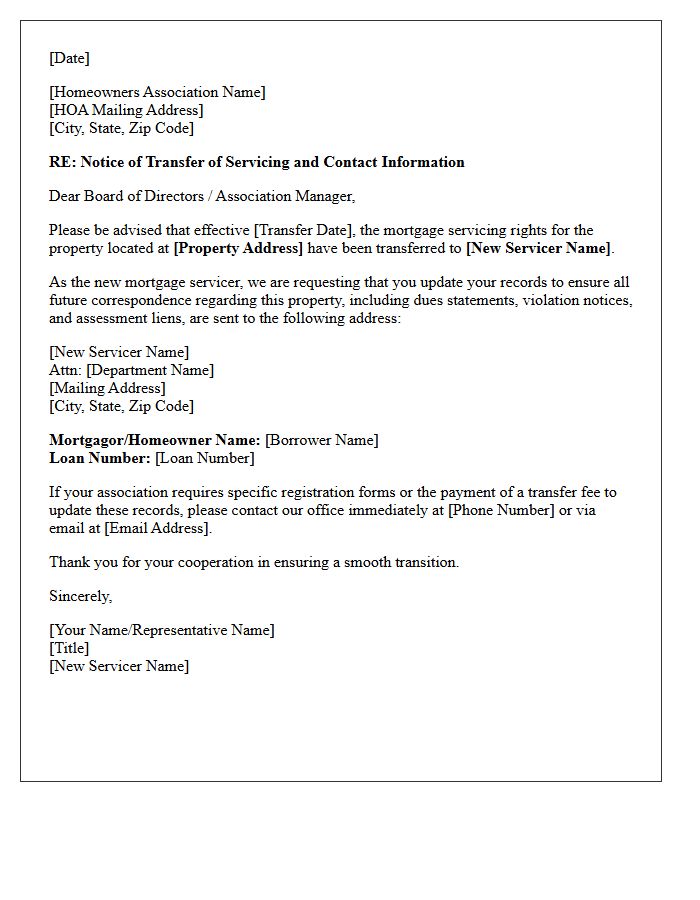 [Date]

[Homeowners Association Name]
[HOA Mailing Address]
[City, State, Zip Code]

RE: Notice of Transfer of Servicing and Contact Information

Dear Board of Directors / Association Manager,

Please be advised that effective [Transfer Date], the mortgage servicing rights for the property located at [Property Address] have been transferred to [New Servicer Name].

As the new mortgage servicer, we are requesting that you update your records to ensure all future correspondence regarding this property, including dues statements, violation notices, and assessment liens, are sent to the following address:

[New Servicer Name]
Attn: [Department Name]
[Mailing Address]
[City, State, Zip Code]

Mortgagor/Homeowner Name: [Borrower Name]
Loan Number: [Loan Number]

If your association requires specific registration forms or the payment of a transfer fee to update these records, please contact our office immediately at [Phone Number] or via email at [Email Address].

Thank you for your cooperation in ensuring a smooth transition.

Sincerely,

[Your Name/Representative Name]
[Title]
[New Servicer Name]